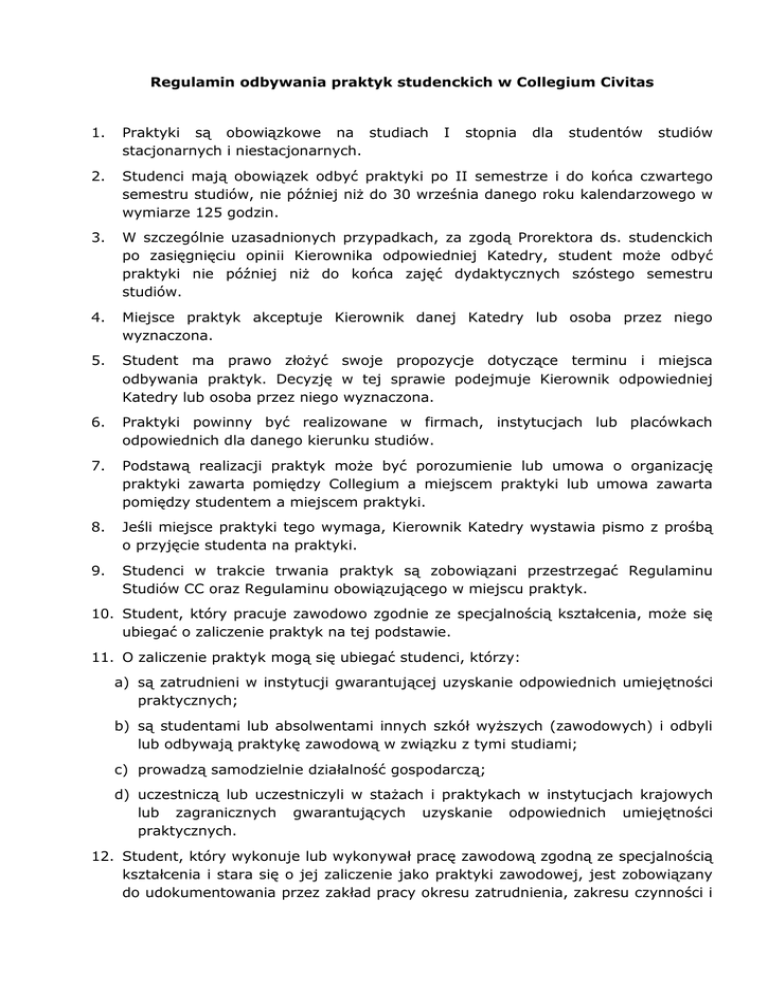 Regulamin odbywania praktyk studenckich w Collegium Civitas

1. Praktyki są obowiązkowe na studiach I stopnia dla studentów studiów stacjonarnych i niestacjonarnych.

2. Studenci mają obowiązek odbyć praktyki po II semestrze i do końca czwartego semestru studiów, nie później niż do 30 września danego roku kalendarzowego w wymiarze 125 godzin.

3. W szczególnie uzasadnionych przypadkach, za zgodą Prorektora ds. studenckich po zasięgnięciu opinii Kierownika odpowiedniej Katedry, student może odbyć praktyki nie później niż do końca zajęć dydaktycznych szóstego semestru studiów.

4. Miejsce praktyk akceptuje Kierownik danej Katedry lub osoba przez niego wyznaczona.

5. Student ma prawo złożyć swoje propozycje dotyczące terminu i miejsca odbywania praktyk. Decyzję w tej sprawie podejmuje Kierownik odpowiedniej Katedry lub osoba przez niego wyznaczona.

6. Praktyki powinny być realizowane w firmach, instytucjach lub placówkach odpowiednich dla danego kierunku studiów.

7. Podstawą realizacji praktyk może być porozumienie lub umowa o organizację praktyki zawarta pomiędzy Collegium a miejscem praktyki lub umowa zawarta pomiędzy studentem a miejscem praktyki.

8. Jeśli miejsce praktyki tego wymaga, Kierownik Katedry wystawia pismo z prośbą o przyjęcie studenta na praktyki.

9. Studenci w trakcie trwania praktyk są zobowiązani przestrzegać Regulaminu Studiów CC oraz Regulaminu obowiązującego w miejscu praktyk.

10. Student, który pracuje zawodowo zgodnie ze specjalnością kształcenia, może się ubiegać o zaliczenie praktyk na tej podstawie.

11. O zaliczenie praktyk mogą się ubiegać studenci, którzy:

a) są zatrudnieni w instytucji gwarantującej uzyskanie odpowiednich umiejętności praktycznych;

b) są studentami lub absolwentami innych szkół wyższych (zawodowych) i odbyli lub odbywają praktykę zawodową w związku z tymi studiami;

c) prowadzą samodzielnie działalność gospodarczą;

d) uczestniczą lub uczestniczyli w stażach i praktykach w instytucjach krajowych lub zagranicznych gwarantujących uzyskanie odpowiednich umiejętności praktycznych.

12. Student, który wykonuje lub wykonywał pracę zawodową zgodną ze specjalnością kształcenia i stara się o jej zaliczenie jako praktyki zawodowej, jest zobowiązany do udokumentowania przez zakład pracy okresu zatrudnienia, zakresu czynności i